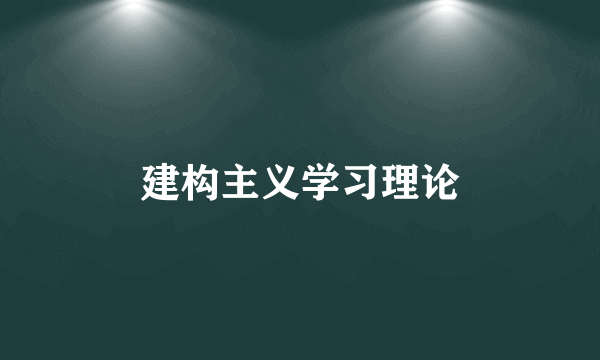 建构主义学习理论